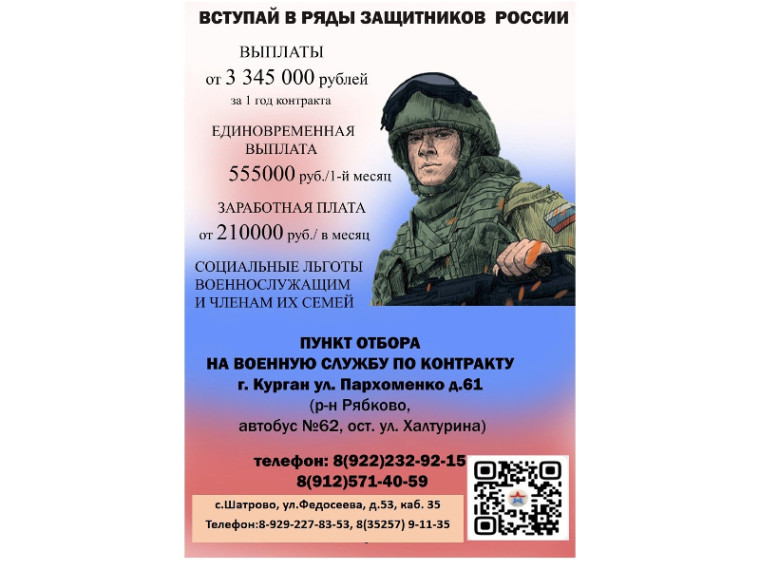 ВСТУПАЙ В РЯДЫ ЗАЩИТНИКОВ РОССИИ

ВЫПЛАТЫ
от 3 345 000 рублей
за 1 год контракта

ЕДИНОВРЕМЕННАЯ ВЫПЛАТА
555000 руб./1-й месяц

ЗАРАБОТНАЯ ПЛАТА
от 210000 руб./ в месяц

СОЦИАЛЬНЫЕ ЛЬГОТЫ ВОЕННОСЛУЖАЩИМ И ЧЛЕНАМ ИХ СЕМЕЙ

ПУНКТ ОТБОРА
НА ВОЕННУЮ СЛУЖБУ ПО КОНТРАКТУ
г. Курган ул. Пархоменко д.61
(р-н Рябково,
автобус №62, ост. ул. Халтурина)

телефон: 8(922)232-92-15
8(912)571-40-59

с.Шатрово, ул.Федосеева, д.53, каб. 35
Телефон:8-929-227-83-53, 8(35257) 9-11-35